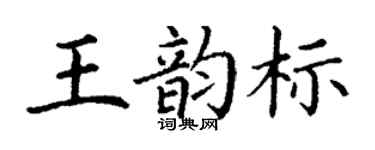 王韵标
词典网